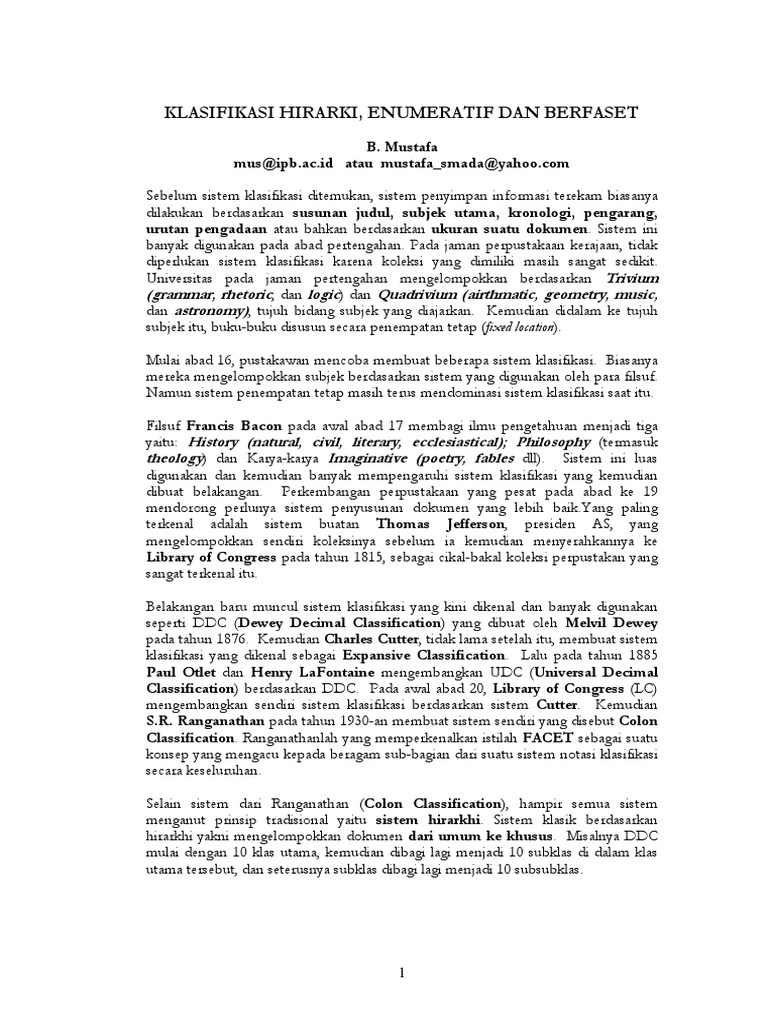 KLASIFIKASI HIRARKI, ENUMERATIF DAN BERFASET

B. Mustafa
mus@ipb.ac.id atau mustafa_smada@yahoo.com

Sebelum sistem klasifikasi ditemukan, sistem penyimpan informasi terekam biasanya dilakukan berdasarkan susunan judul, subjek utama, kronologi, pengarang, urutan pengadaan atau bahkan berdasarkan ukuran suatu dokumen. Sistem ini banyak digunakan pada abad pertengahan. Pada jaman perpustakaan kerajaan, tidak diperlukan sistem klasifikasi karena koleksi yang dimiliki masih sangat sedikit. Universitas pada jaman pertengahan mengelompokkan berdasarkan Trivium (grammar, rhetoric, dan logic) dan Quadrivium (airthmatic, geometry, music, dan astronomy), tujuh bidang subjek yang diajarkan. Kemudian didalam ke tujuh subjek itu, buku-buku disusun secara penempatan tetap (fixed location).

Mulai abad 16, pustakawan mencoba membuat beberapa sistem klasifikasi. Biasanya mereka mengelompokkan subjek berdasarkan sistem yang digunakan oleh para filsuf. Namun sistem penempatan tetap masih terus mendominasi sistem klasifikasi saat itu.

Filsuf Francis Bacon pada awal abad 17 membagi ilmu pengetahuan menjadi tiga yaitu: History (natural, civil, literary, ecclesiastical); Philosophy (termasuk theology) dan Karya-karya Imaginative (poetry, fables dll). Sistem ini luas digunakan dan kemudian banyak mempengaruhi sistem klasifikasi yang kemudian dibuat belakangan. Perkembangan perpustakaan yang pesat pada abad ke 19 mendorong perlunya sistem penyusunan dokumen yang lebih baik.Yang paling terkenal adalah sistem buatan Thomas Jefferson, presiden AS, yang mengelompokkan sendiri koleksinya sebelum ia kemudian menyerahkannya ke Library of Congress pada tahun 1815, sebagai cikal-bakal koleksi perpustakan yang sangat terkenal itu.

Belakangan baru muncul sistem klasifikasi yang kini dikenal dan banyak digunakan seperti DDC (Dewey Decimal Classification) yang dibuat oleh Melvil Dewey pada tahun 1876. Kemudian Charles Cutter, tidak lama setelah itu, membuat sistem klasifikasi yang dikenal sebagai Expansive Classification. Lalu pada tahun 1885 Paul Otlet dan Henry LaFontaine mengembangkan UDC (Universal Decimal Classification) berdasarkan DDC. Pada awal abad 20, Library of Congress (LC) mengembangkan sendiri sistem klasifikasi berdasarkan sistem Cutter. Kemudian S.R. Ranganathan pada tahun 1930-an membuat sistem sendiri yang disebut Colon Classification. Ranganathanlah yang memperkenalkan istilah FACET sebagai suatu konsep yang mengacu kepada beragam sub-bagian dari suatu sistem notasi klasifikasi secara keseluruhan.

Selain sistem dari Ranganathan (Colon Classification), hampir semua sistem menganut prinsip tradisional yaitu sistem hirarkhi. Sistem klasik berdasarkan hirarkhi yakni mengelompokkan dokumen dari umum ke khusus. Misalnya DDC mulai dengan 10 klas utama, kemudian dibagi lagi menjadi 10 subklas di dalam klas utama tersebut, dan seterusnya subklas dibagi lagi menjadi 10 subsubklas.

1